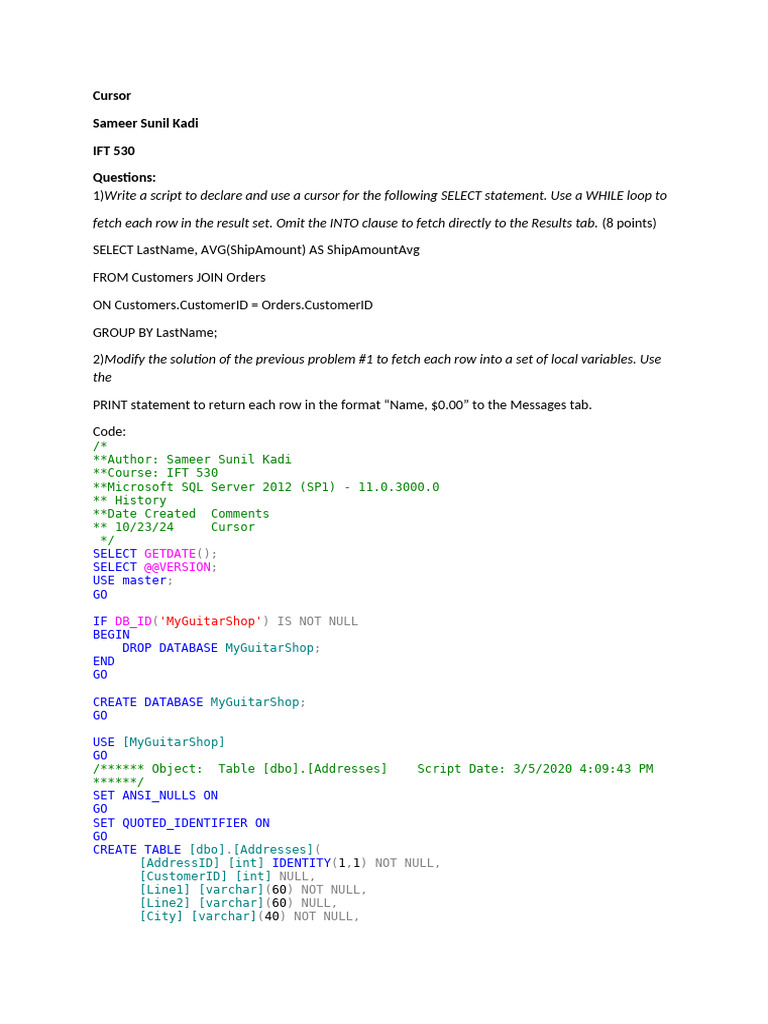 Cursor

Sameer Sunil Kadi

IFT 530

Questions:

1)Write a script to declare and use a cursor for the following SELECT statement. Use a WHILE loop to fetch each row in the result set. Omit the INTO clause to fetch directly to the Results tab. (8 points)

SELECT LastName, AVG(ShipAmount) AS ShipAmountAvg

FROM Customers JOIN Orders

ON Customers.CustomerID = Orders.CustomerID

GROUP BY LastName;

2)Modify the solution of the previous problem #1 to fetch each row into a set of local variables. Use the

PRINT statement to return each row in the format “Name, $0.00” to the Messages tab.

Code:
/*
**Author: Sameer Sunil Kadi
**Course: IFT 530
**Microsoft SQL Server 2012 (SP1) - 11.0.3000.0
** History
**Date Created  Comments
** 10/23/24     Cursor
 */
SELECT GETDATE();
SELECT @@VERSION;
USE master;
GO

IF DB_ID('MyGuitarShop') IS NOT NULL
BEGIN
    DROP DATABASE MyGuitarShop;
END
GO

CREATE DATABASE MyGuitarShop;
GO

USE [MyGuitarShop]
GO
/****** Object:  Table [dbo].[Addresses]    Script Date: 3/5/2020 4:09:43 PM ******/
SET ANSI_NULLS ON
GO
SET QUOTED_IDENTIFIER ON
GO
CREATE TABLE [dbo].[Addresses](
       [AddressID] [int] IDENTITY(1,1) NOT NULL,
       [CustomerID] [int] NULL,
       [Line1] [varchar](60) NOT NULL,
       [Line2] [varchar](60) NULL,
       [City] [varchar](40) NOT NULL,